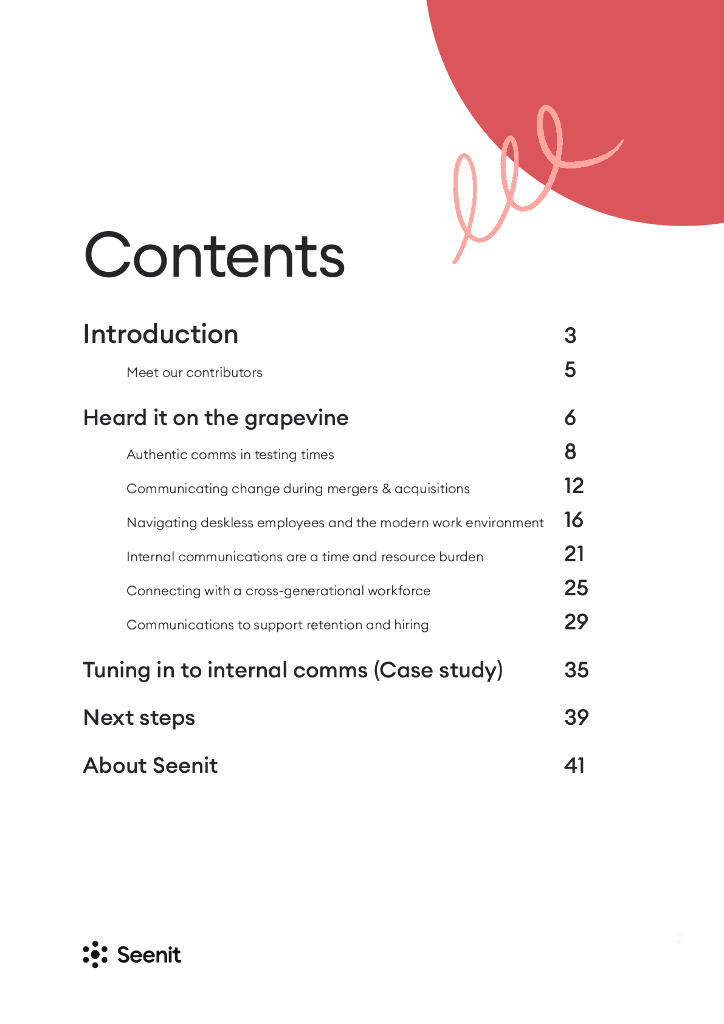 Contents

Introduction 3

Meet our contributors 5

Heard it on the grapevine 6

Authentic comms in testing times 8

Communicating change during mergers & acquisitions 12

Navigating deskless employees and the modern work environment 16

Internal communications are a time and resource burden 21

Connecting with a cross-generational workforce 25

Communications to support retention and hiring 29

Tuning in to internal comms (Case study) 35

Next steps 39

About Seenit 41

Seenit